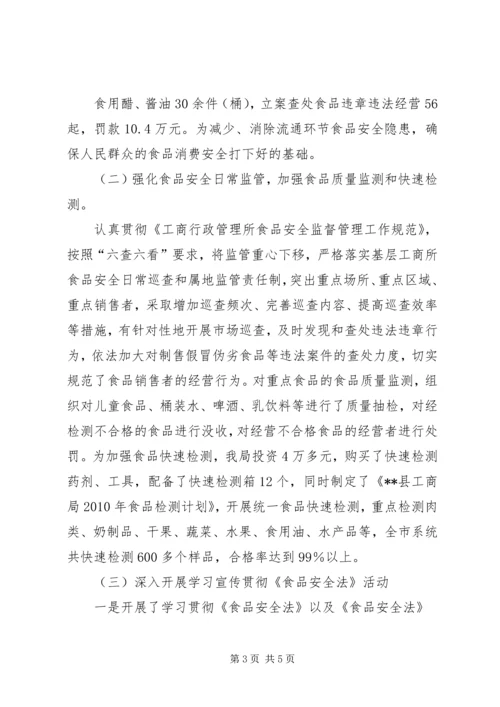 食用醋、酱油30余件（桶），立案查处食品违章违法经营56起，罚款10.4万元。为减少、消除流通环节食品安全隐患，确保人民群众的食品消费安全打下好的基础。

（二）强化食品安全日常监管，加强食品质量监测和快速检测。

认真贯彻《工商行政管理所食品安全监督管理工作规范》，按照“六查六看”要求，将监管重心下移，严格落实基层工商所食品安全日常巡查和属地监管责任制，突出重点场所、重点区域、重点销售者，采取增加巡查频次、完善巡查内容、提高巡查效率等措施，有针对性地开展市场巡查，及时发现和查处违法违章行为，依法加大对制售假冒伪劣食品等违法案件的查处力度，切实规范了食品销售者的经营行为。对重点食品的食品质量监测，组织对儿童食品、桶装水、啤酒、乳饮料等进行了质量抽检，对经检测不合格的食品进行没收，对经营不合格食品的经营者进行处罚。为加强食品快速检测，我局投资4万多元，购买了快速检测药剂、工具，配备了快速检测箱12个，同时制定了《**县工商局2010年食品检测计划》，开展统一食品快速检测，重点检测肉类、奶制品、干果、蔬菜、水果、食用油、水产品等，全市系统共快速检测600多个样品，合格率达到99%以上。

（三）深入开展学习宣传贯彻《食品安全法》活动

一是开展了学习贯彻《食品安全法》以及《食品安全法》

第3页 共5页